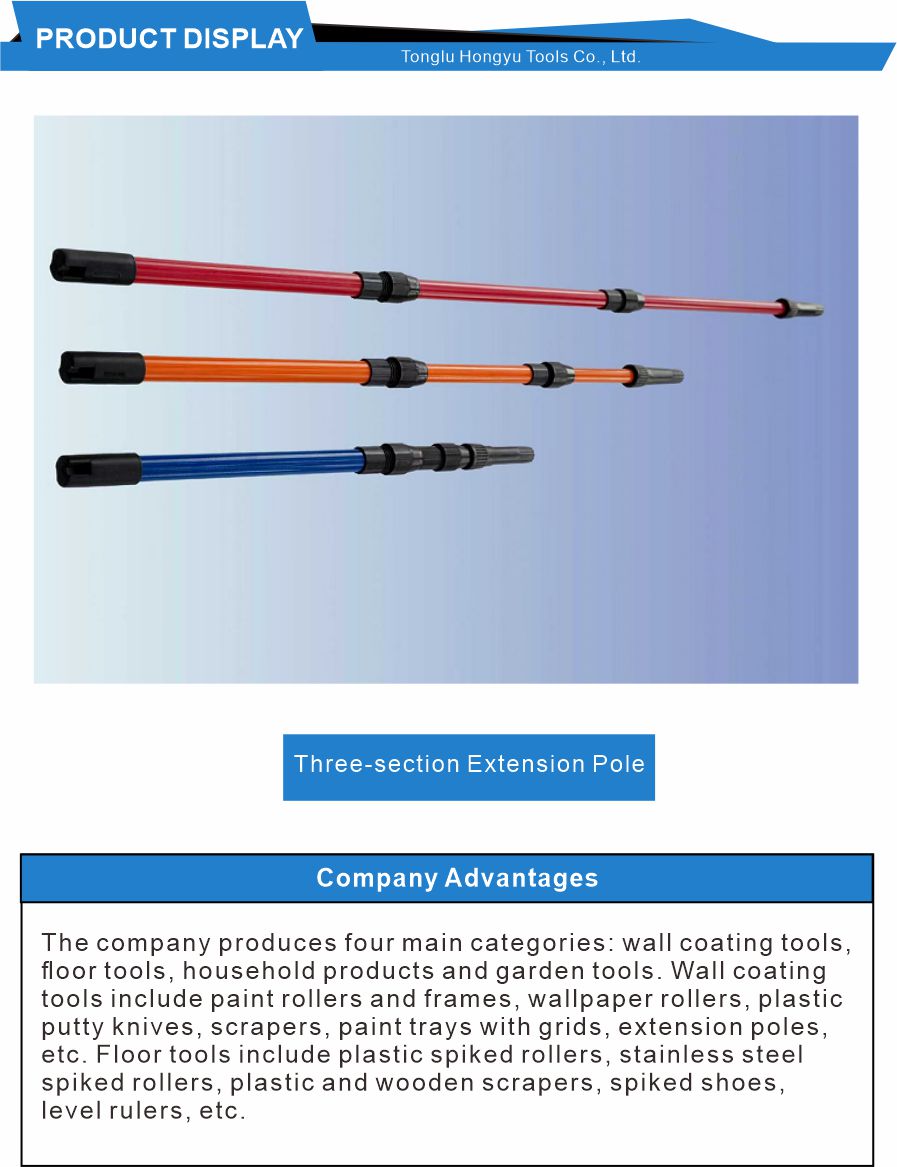 PRODUCT DISPLAY

Tonglu Hongyu Tools Co., Ltd.

Three-section Extension Pole

Company Advantages

The company produces four main categories: wall coating tools, floor tools, household products and garden tools. Wall coating tools include paint rollers and frames, wallpaper rollers, plastic putty knives, scrapers, paint trays with grids, extension poles, etc. Floor tools include plastic spiked rollers, stainless steel spiked rollers, plastic and wooden scrapers, spiked shoes, level rulers, etc.